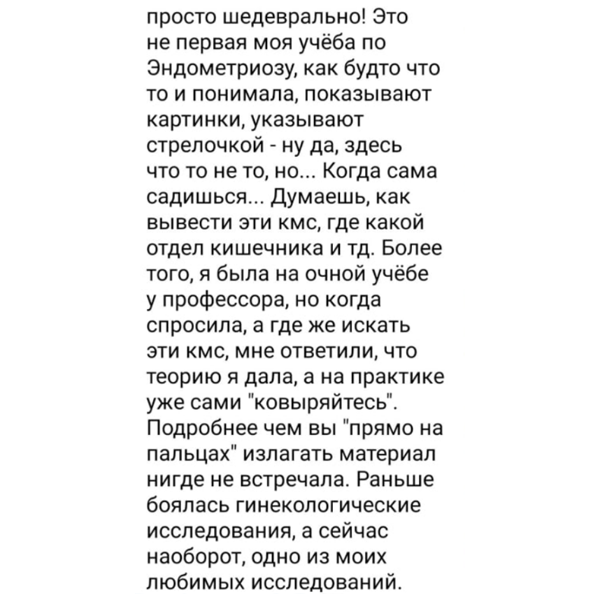 просто шедеврально! Это не первая моя учёба по Эндометриозу, как будто что то и понимала, показывают картинки, указывают стрелочкой - ну да, здесь что то не то, но... Когда сама садишься... Думаешь, как вывести эти кмс, где какой отдел кишечника и тд. Более того, я была на очной учёбе у профессора, но когда спросила, а где же искать эти кмс, мне ответили, что теорию я дала, а на практике уже сами "ковыряйтесь". Подробнее чем вы "прямо на пальцах" излагать материал нигде не встречала. Раньше боялась гинекологические исследования, а сейчас наоборот, одно из моих любимых исследований.